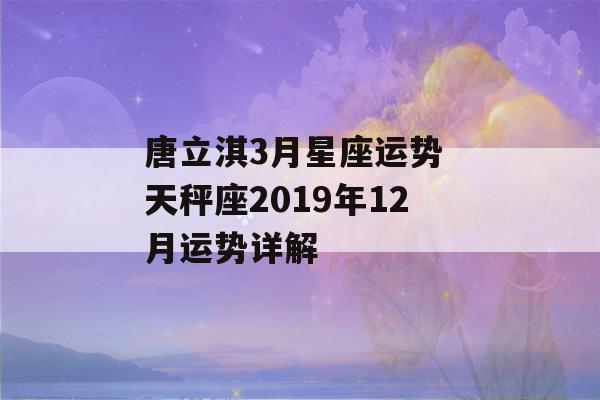 唐立淇3月星座运势天秤座2019年12月运势详解